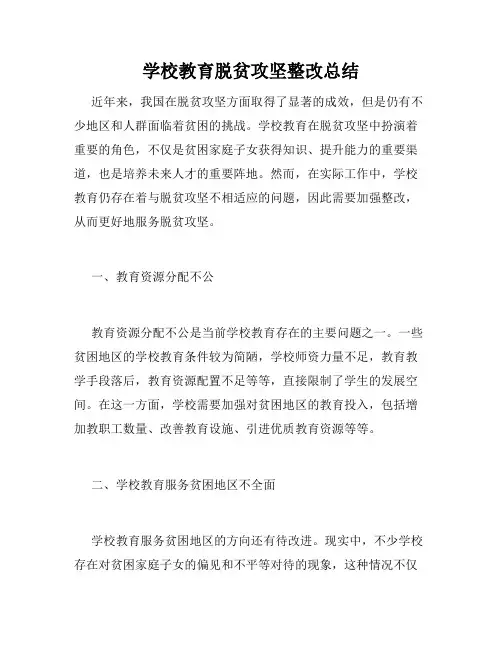 学校教育脱贫攻坚整改总结

近年来，我国在脱贫攻坚方面取得了显著的成效，但是仍有不少地区和人群面临着贫困的挑战。学校教育在脱贫攻坚中扮演着重要的角色，不仅是贫困家庭子女获得知识、提升能力的重要渠道，也是培养未来人才的重要阵地。然而，在实际工作中，学校教育仍存在着与脱贫攻坚不相适应的问题，因此需要加强整改，从而更好地服务脱贫攻坚。

一、教育资源分配不公

教育资源分配不公是当前学校教育存在的主要问题之一。一些贫困地区的学校教育条件较为简陋，学校师资力量不足，教育教学手段落后，教育资源配置不足等等，直接限制了学生的发展空间。在这一方面，学校需要加强对贫困地区的教育投入，包括增加教职工数量、改善教育设施、引进优质教育资源等等。

二、学校教育服务贫困地区不全面

学校教育服务贫困地区的方向还有待改进。现实中，不少学校存在对贫困家庭子女的偏见和不平等对待的现象，这种情况不仅